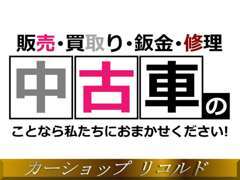 販売・買取り・鈑金・修理

中古車の

ことなら私たちにおまかせください!

カーショップ リコルド